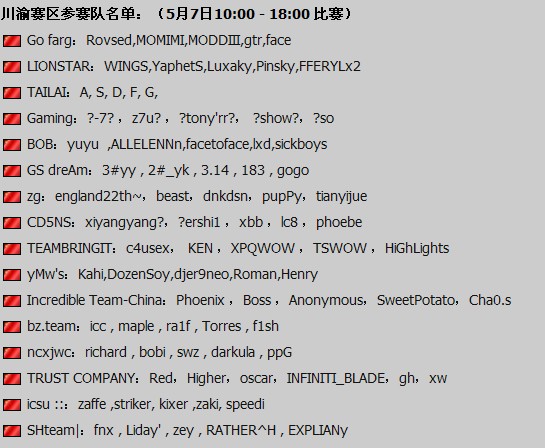 川渝赛区参赛队名单：（5月7日10:00 - 18:00 比赛）

Go farg：Rovsed,MOMIMI,MODDIII,gtr,face

LIONSTAR：WINGS,YaphetS,Luxaky,Pinsky,FFERYLx2

TAILAI：A, S, D, F, G,

Gaming：?-7?，z7u?，?tony'rr?，?show?，?so

BOB：yuyu ,ALLELENNn,facetoface,lxd,sickboys

GS dreAm：3#yy , 2#_yk , 3.14 , 183 , gogo

zg：england22th~，beast，dnkdsn，pupPy，tianyijue

CD5NS：xiyangyang?，?ershi1，xbb，lc8，phoebe

TEAMBRINGIT：c4usex，KEN，XPQWOW，TSWOW，HiGhLights

yMw's：Kahi,DozenSoy,djer9neo,Roman,Henry

Incredible Team-China：Phoenix，Boss，Anonymous，SweetPotato，Cha0.s

bz.team：icc , maple , ra1f , Torres , f1sh

ncxjwc：richard , bobi , swz , darkula , ppG

TRUST COMPANY：Red，Higher，oscar，INFINITI_BLADE，gh，xw

icsu ::：zaffe ,striker, kixer ,zaki, speedi

SHteam|：fnx , Liday' , zey , RATHER^H , EXPLIANy